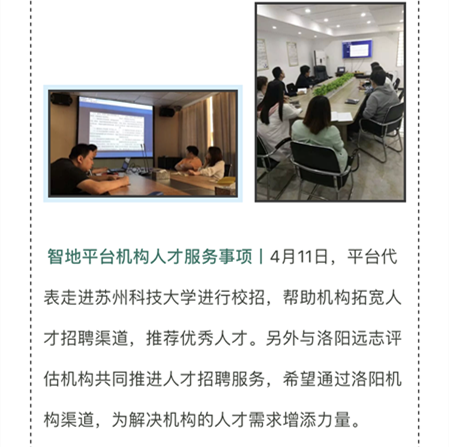 智地平台机构人才服务事项丨4月11日，平台代表走进苏州科技大学进行校招，帮助机构拓宽人才招聘渠道，推荐优秀人才。另外与洛阳远志评估机构共同推进人才招聘服务，希望通过洛阳机构渠道，为解决机构的人才需求增添力量。